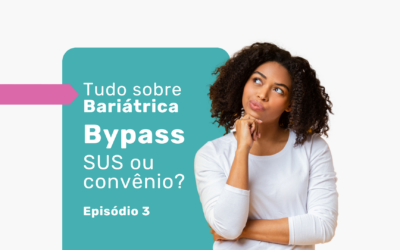 Tudo sobre
Bariátrica

Bypass

SUS ou convênio?

Episódio 3